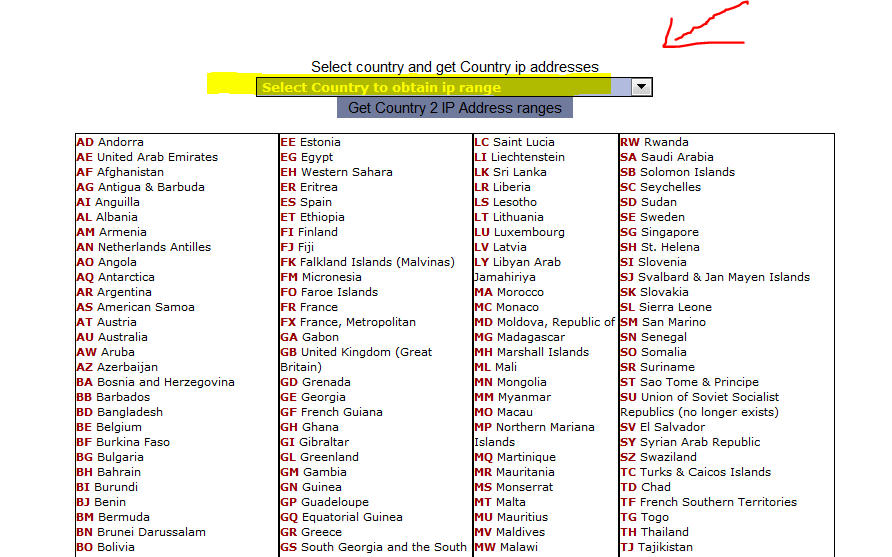 Select country and get Country ip addresses

Select Country to obtain ip range

Get Country 2 IP Address ranges

AD Andorra
AE United Arab Emirates
AF Afghanistan
AG Antigua & Barbuda
AI Anguilla
AL Albania
AM Armenia
AN Netherlands Antilles
AO Angola
AQ Antarctica
AR Argentina
AS American Samoa
AT Austria
AU Australia
AW Aruba
AZ Azerbaijan
BA Bosnia and Herzegovina
BB Barbados
BD Bangladesh
BE Belgium
BF Burkina Faso
BG Bulgaria
BH Bahrain
BI Burundi
BJ Benin
BM Bermuda
BN Brunei Darussalam
BO Bolivia

EE Estonia
EG Egypt
EH Western Sahara
ER Eritrea
ES Spain
ET Ethiopia
FI Finland
FJ Fiji
FK Falkland Islands (Malvinas)
FM Micronesia
FO Faroe Islands
FR France
FX France, Metropolitan
GA Gabon
GB United Kingdom (Great Britain)
GD Grenada
GE Georgia
GF French Guiana
GH Ghana
GI Gibraltar
GL Greenland
GM Gambia
GN Guinea
GP Guadeloupe
GQ Equatorial Guinea
GR Greece
GS South Georgia and the South

LC Saint Lucia
LI Liechtenstein
LK Sri Lanka
LR Liberia
LS Lesotho
LT Lithuania
LU Luxembourg
LV Latvia
LY Libyan Arab Jamahiriya
MA Morocco
MC Monaco
MD Moldova, Republic of
MG Madagascar
MH Marshall Islands
ML Mali
MN Mongolia
MM Myanmar
MO Macau
MP Northern Mariana Islands
MQ Martinique
MR Mauritania
MS Monserrat
MT Malta
MU Mauritius
MV Maldives
MW Malawi

RW Rwanda
SA Saudi Arabia
SB Solomon Islands
SC Seychelles
SD Sudan
SE Sweden
SG Singapore
SH St. Helena
SI Slovenia
SJ Svalbard & Jan Mayen Islands
SK Slovakia
SL Sierra Leone
SM San Marino
SN Senegal
SO Somalia
SR Suriname
ST Sao Tome & Principe
SU Union of Soviet Socialist Republics (no longer exists)
SV El Salvador
SY Syrian Arab Republic
SZ Swaziland
TC Turks & Caicos Islands
TD Chad
TF French Southern Territories
TG Togo
TH Thailand
TJ Tajikistan